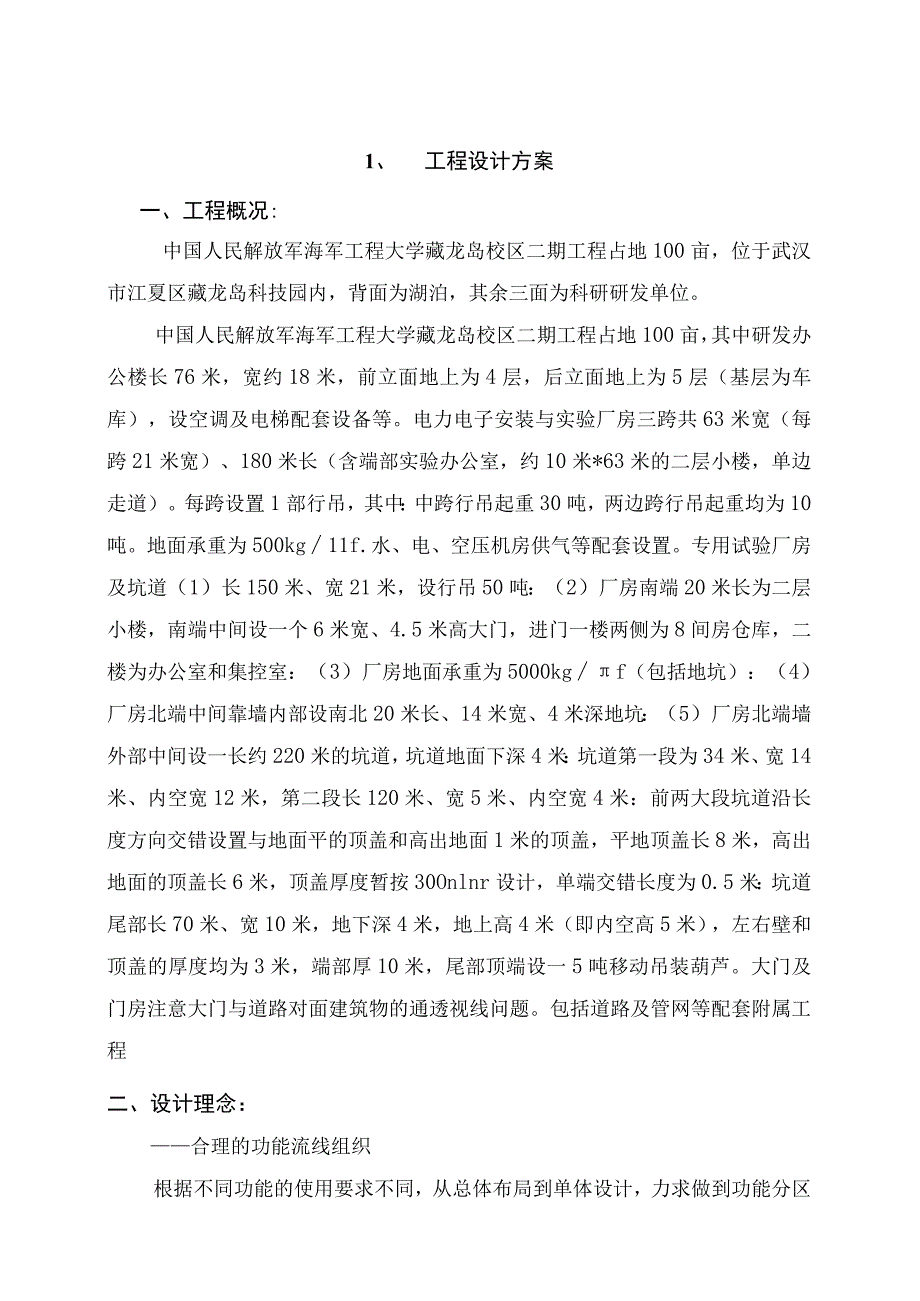 1、　工程设计方案

一、工程概况：

中国人民解放军海军工程大学藏龙岛校区二期工程占地100亩，位于武汉市江夏区藏龙岛科技园内，背面为湖泊，其余三面为科研研发单位。

中国人民解放军海军工程大学藏龙岛校区二期工程占地100亩，其中研发办公楼长76米，宽约18米，前立面地上为4层，后立面地上为5层（基层为车库），设空调及电梯配套设备等。电力电子安装与实验厂房三跨共63米宽（每跨21米宽）、180米长（含端部实验办公室，约10米*63米的二层小楼，单边走道）。每跨设置1部行吊，其中：中跨行吊起重30吨，两边跨行吊起重均为10吨。地面承重为500kg／11f.水、电、空压机房供气等配套设置。专用试验厂房及坑道（1）长150米、宽21米，设行吊50吨：（2）厂房南端20米长为二层小楼，南端中间设一个6米宽、4.5米高大门，进门一楼两侧为8间房仓库，二楼为办公室和集控室：（3）厂房地面承重为5000kg／πf（包括地坑）：（4）厂房北端中间靠墙内部设南北20米长、14米宽、4米深地坑：（5）厂房北端墙外部中间设一长约220米的坑道，坑道地面下深4米：坑道第一段为34米、宽14米、内空宽12米，第二段长120米、宽5米、内空宽4米：前两大段坑道沿长度方向交错设置与地面平的顶盖和高出地面1米的顶盖，平地顶盖长8米，高出地面的顶盖长6米，顶盖厚度暂按300nlnr设计，单端交错长度为0.5米：坑道尾部长70米、宽10米，地下深4米，地上高4米（即内空高5米），左右壁和顶盖的厚度均为3米，端部厚10米，尾部顶端设一5吨移动吊装葫芦。大门及门房注意大门与道路对面建筑物的通透视线问题。包括道路及管网等配套附属工程

二、设计理念：

——合理的功能流线组织

根据不同功能的使用要求不同，从总体布局到单体设计，力求做到功能分区